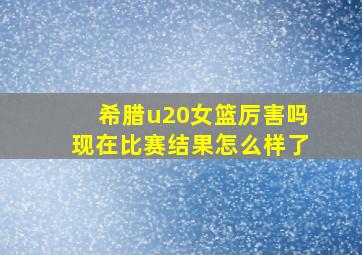 希腊u20女篮厉害吗
现在比赛结果怎么样了